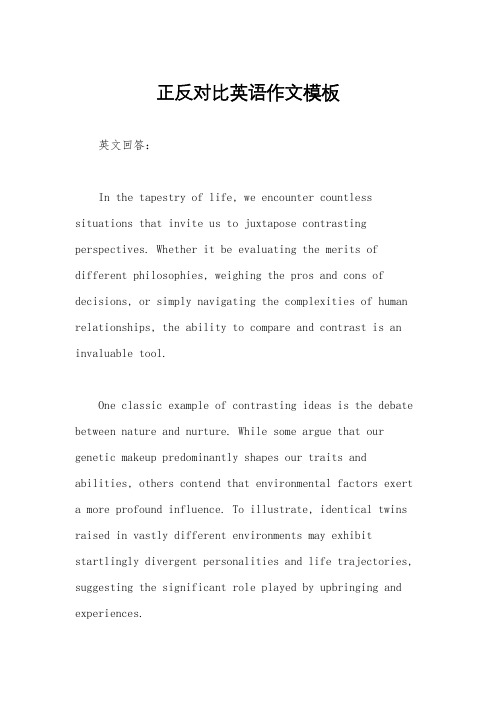 正反对比英语作文模板

英文回答：

In the tapestry of life, we encounter countless situations that invite us to juxtapose contrasting perspectives. Whether it be evaluating the merits of different philosophies, weighing the pros and cons of decisions, or simply navigating the complexities of human relationships, the ability to compare and contrast is an invaluable tool.

One classic example of contrasting ideas is the debate between nature and nurture. While some argue that our genetic makeup predominantly shapes our traits and abilities, others contend that environmental factors exert a more profound influence. To illustrate, identical twins raised in vastly different environments may exhibit startlingly divergent personalities and life trajectories, suggesting the significant role played by upbringing and experiences.